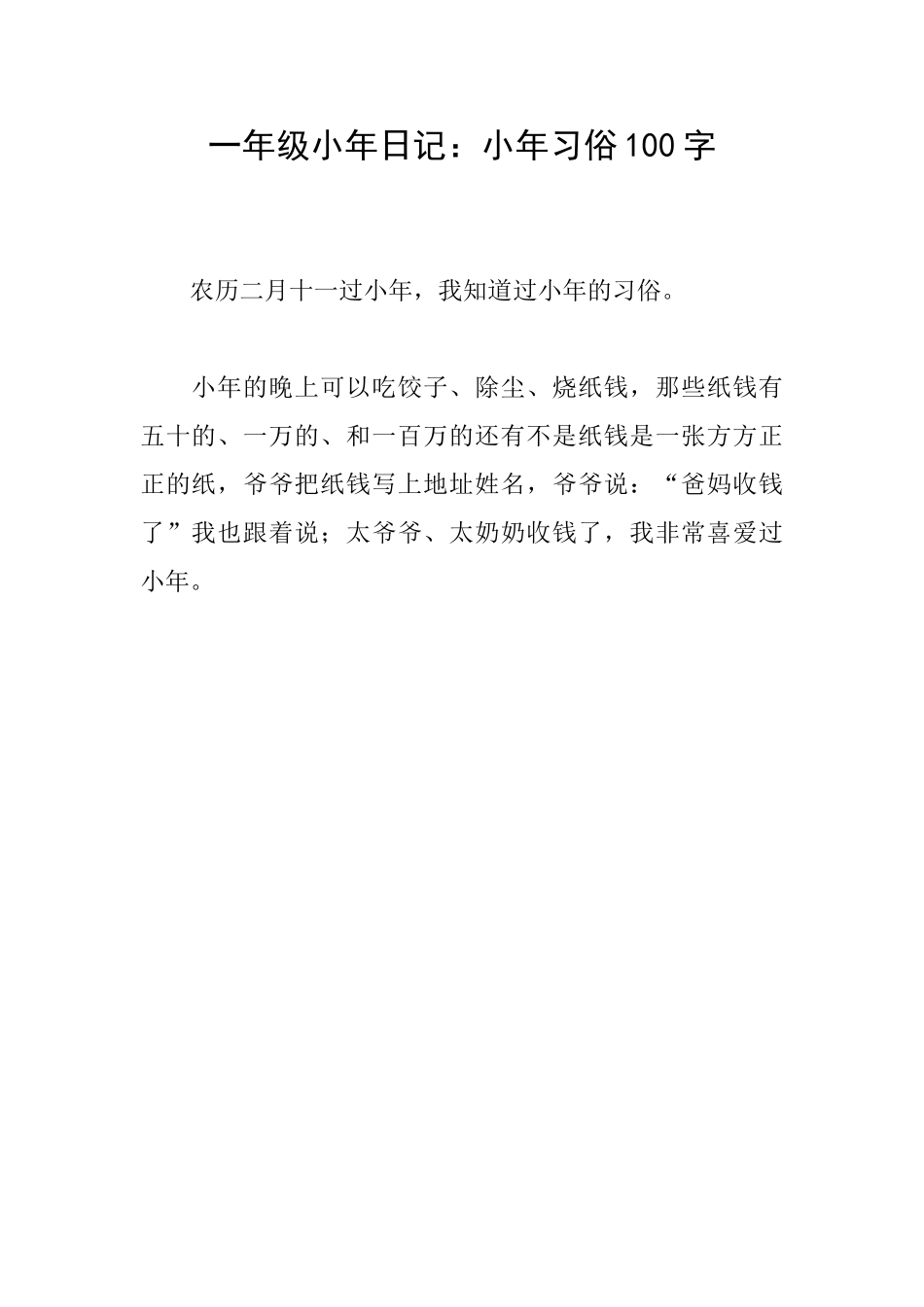 一年级小年日记：小年习俗100字

农历二月十一过小年，我知道过小年的习俗。

小年的晚上可以吃饺子、除尘、烧纸钱，那些纸钱有五十的、一万的、和一百万的还有不是纸钱是一张方方正正的纸，爷爷把纸钱写上地址姓名，爷爷说：“爸妈收钱了”我也跟着说；太爷爷、太奶奶收钱了，我非常喜爱过小年。